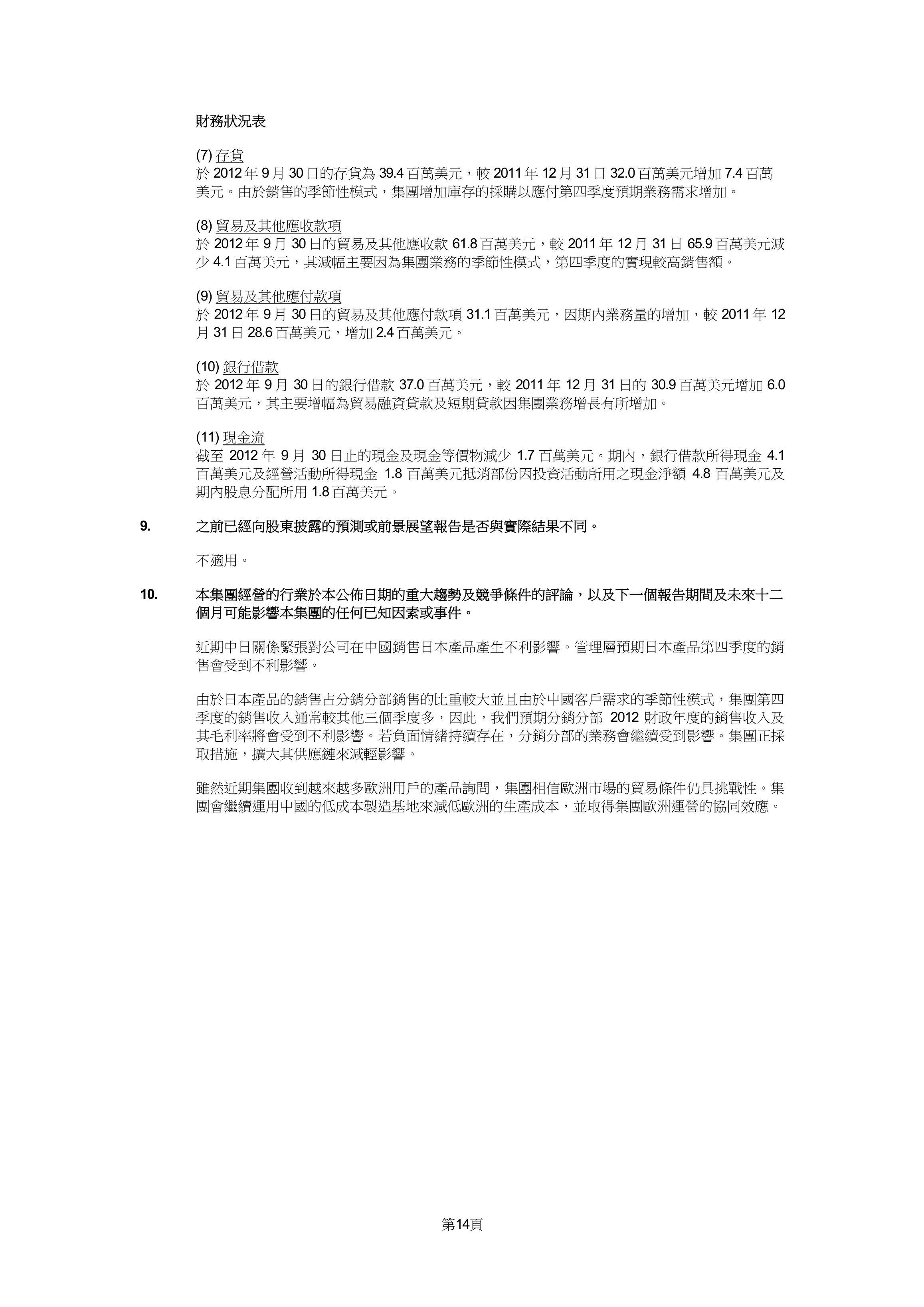 財務狀況表

(7) 存貨
於 2012 年 9 月 30 日的存貨為 39.4 百萬美元，較 2011 年 12 月 31 日 32.0 百萬美元增加 7.4 百萬美元。由於銷售的季節性模式，集團增加庫存的採購以應付第四季度預期業務需求增加。

(8) 貿易及其他應收款項
於 2012 年 9 月 30 日的貿易及其他應收款 61.8 百萬美元，較 2011 年 12 月 31 日 65.9 百萬美元減少 4.1 百萬美元，其減幅主要因為集團業務的季節性模式，第四季度的實現較高銷售額。

(9) 貿易及其他應付款項
於 2012 年 9 月 30 日的貿易及其他應付款項 31.1 百萬美元，因期內業務量的增加，較 2011 年 12 月 31 日 28.6 百萬美元，增加 2.4 百萬美元。

(10) 銀行借款
於 2012 年 9 月 30 日的銀行借款 37.0 百萬美元，較 2011 年 12 月 31 日的 30.9 百萬美元增加 6.0 百萬美元，其主要增幅為貿易融資貸款及短期貸款因集團業務增長有所增加。

(11) 現金流
截至 2012 年 9 月 30 日止的現金及現金等價物減少 1.7 百萬美元。期內，銀行借款所得現金 4.1 百萬美元及經營活動所得現金 1.8 百萬美元抵消部份因投資活動所用之現金淨額 4.8 百萬美元及期內股息分配所用 1.8 百萬美元。

9. 之前已經向股東披露的預測或前景展望報告是否與實際結果不同。

不適用。

10. 本集團經營的行業於本公佈日期的重大趨勢及競爭條件的評論，以及下一個報告期間及未來十二個月可能影響本集團的任何已知因素或事件。

近期中日關係緊張對公司在中國銷售日本產品產生不利影響。管理層預期日本產品第四季度的銷售會受到不利影響。

由於日本產品的銷售占分銷分部銷售的比重較大並且由於中國客戶需求的季節性模式，集團第四季度的銷售收入通常較其他三個季度多，因此，我們預期分銷分部 2012 財政年度的銷售收入及其毛利率將會受到不利影響。若負面情緒持續存在，分銷分部的業務會繼續受到影響。集團正採取措施，擴大其供應鏈來減輕影響。

雖然近期集團收到越來越多歐洲用戶的產品詢問，集團相信歐洲市場的貿易條件仍具挑戰性。集團會繼續運用中國的低成本製造基地來減低歐洲的生產成本，並取得集團歐洲運營的協同效應。

第14頁